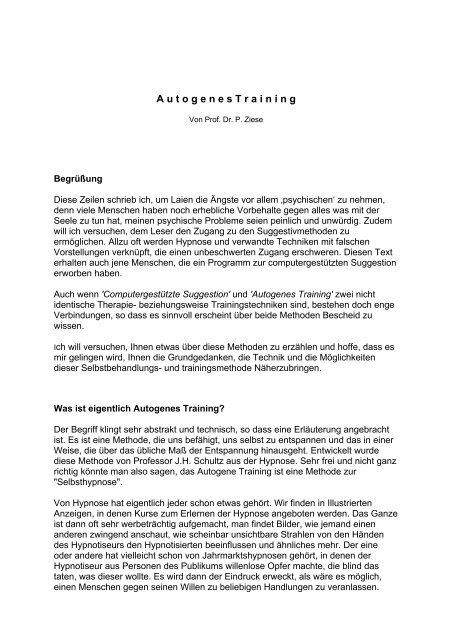 A u t o g e n e s T r a i n i n g

Von Prof. Dr. P. Ziese

Begrüßung

Diese Zeilen schrieb ich, um Laien die Ängste vor allem ‚psychischen' zu nehmen, denn viele Menschen haben noch erhebliche Vorbehalte gegen alles was mit der Seele zu tun hat, meinen psychische Probleme seien peinlich und unwürdig. Zudem will ich versuchen, dem Leser den Zugang zu den Suggestivmethoden zu ermöglichen. Allzu oft werden Hypnose und verwandte Techniken mit falschen Vorstellungen verknüpft, die einen unbeschwerten Zugang erschweren. Diesen Text erhalten auch jene Menschen, die ein Programm zur computergestützten Suggestion erworben haben.

Auch wenn 'Computergestützte Suggestion' und 'Autogenes Training' zwei nicht identische Therapie- beziehungsweise Trainingstechniken sind, bestehen doch enge Verbindungen, so dass es sinnvoll erscheint über beide Methoden Bescheid zu wissen.

Ich will versuchen, Ihnen etwas über diese Methoden zu erzählen und hoffe, dass es mir gelingen wird, Ihnen die Grundgedanken, die Technik und die Möglichkeiten dieser Selbstbehandlungs- und trainingsmethode Näherzubringen.

Was ist eigentlich Autogenes Training?

Der Begriff klingt sehr abstrakt und technisch, so dass eine Erläuterung angebracht ist. Es ist eine Methode, die uns befähigt, uns selbst zu entspannen und das in einer Weise, die über das übliche Maß der Entspannung hinausgeht. Entwickelt wurde diese Methode von Professor J.H. Schultz aus der Hypnose. Sehr frei und nicht ganz richtig könnte man also sagen, das Autogene Training ist eine Methode zur "Selbsthypnose".

Von Hypnose hat eigentlich jeder schon etwas gehört. Wir finden in Illustrierten Anzeigen, in denen Kurse zum Erlernen der Hypnose angeboten werden. Das Ganze ist dann oft sehr werbeträchtig aufgemacht, man findet Bilder, wie jemand einen anderen zwingend anschaut, wie scheinbar unsichtbare Strahlen von den Händen des Hypnotiseurs den Hypnotisierten beeinflussen und ähnliches mehr. Der eine oder andere hat vielleicht schon von Jahrmarktshypnosen gehört, in denen der Hypnotiseur aus Personen des Publikums willenlose Opfer machte, die blind das taten, was dieser wollte. Es wird dann der Eindruck erweckt, als wäre es möglich, einen Menschen gegen seinen Willen zu beliebigen Handlungen zu veranlassen.